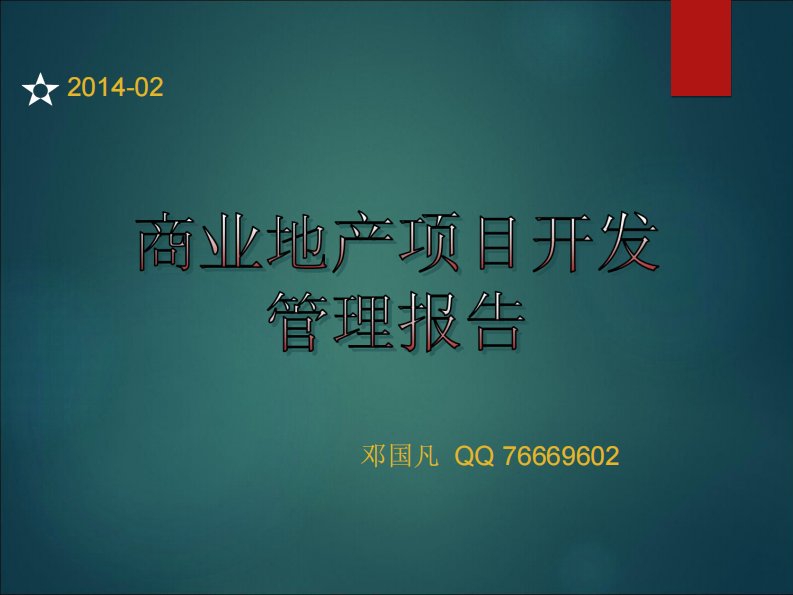 2014-02

商业地产项目开发管理报告

邓国凡 QQ 76669602